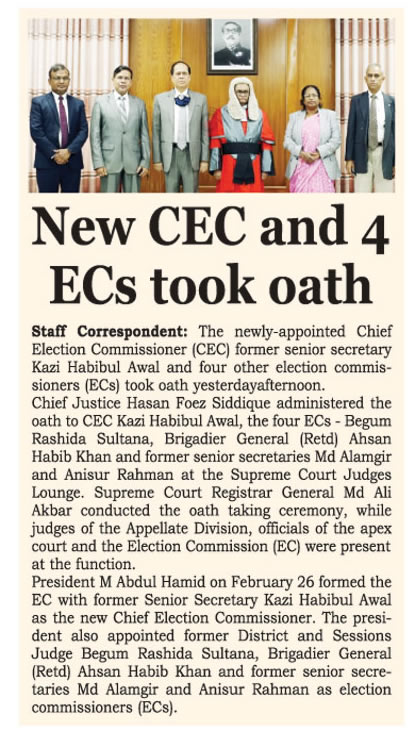 New CEC and 4 ECs took oath

Staff Correspondent: The newly-appointed Chief Election Commissioner (CEC) former senior secretary Kazi Habibul Awal and four other election commissioners (ECs) took oath yesterdayafternoon.

Chief Justice Hasan Foez Siddique administered the oath to CEC Kazi Habibul Awal, the four ECs - Begum Rashida Sultana, Brigadier General (Retd) Ahsan Habib Khan and former senior secretaries Md Alamgir and Anisur Rahman at the Supreme Court Judges Lounge. Supreme Court Registrar General Md Ali Akbar conducted the oath taking ceremony, while judges of the Appellate Division, officials of the apex court and the Election Commission (EC) were present at the function.

President M Abdul Hamid on February 26 formed the EC with former Senior Secretary Kazi Habibul Awal as the new Chief Election Commissioner. The president also appointed former District and Sessions Judge Begum Rashida Sultana, Brigadier General (Retd) Ahsan Habib Khan and former senior secretaries Md Alamgir and Anisur Rahman as election commissioners (ECs).